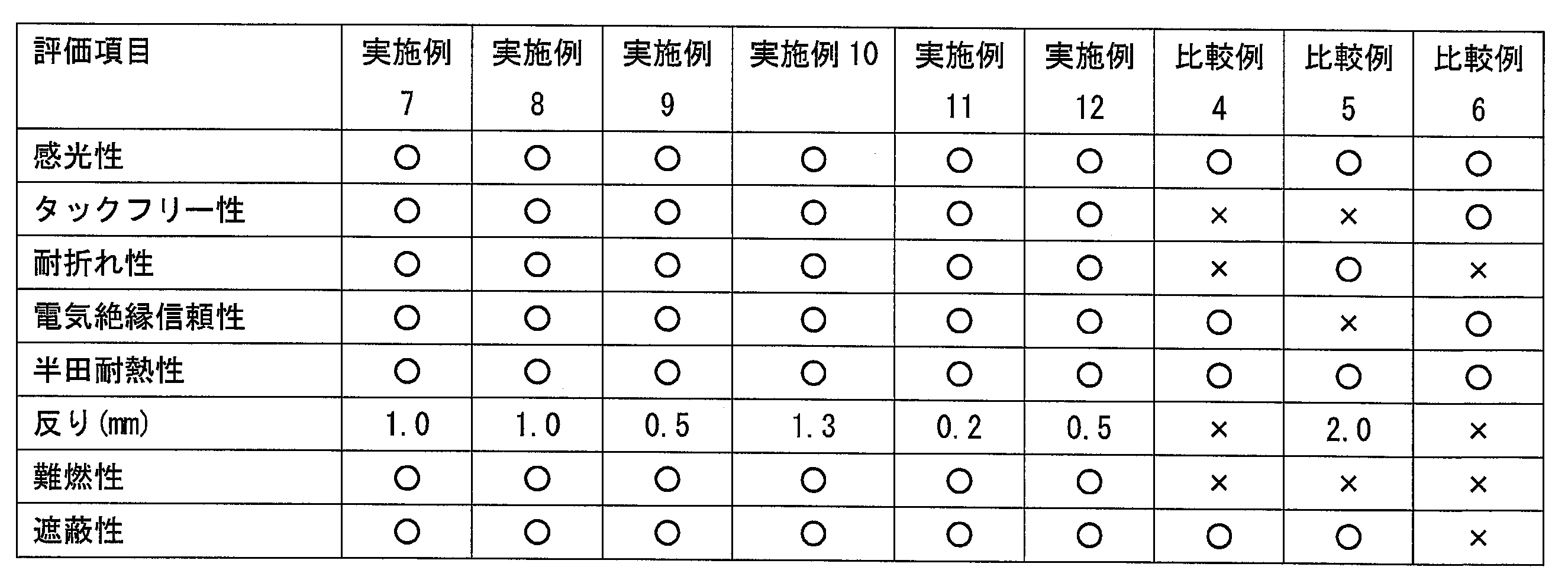 | 評価項目 | 実施例7 | 実施例8 | 実施例9 | 実施例10 | 実施例11 | 実施例12 | 比較例4 | 比較例5 | 比較例6 |
|---|---|---|---|---|---|---|---|---|---|
| 感光性 | ○ | ○ | ○ | ○ | ○ | ○ | ○ | ○ | ○ |
| タックフリー性 | ○ | ○ | ○ | ○ | ○ | ○ | × | × | ○ |
| 耐折れ性 | ○ | ○ | ○ | ○ | ○ | ○ | × | ○ | × |
| 電気絶縁信頼性 | ○ | ○ | ○ | ○ | ○ | ○ | ○ | × | ○ |
| 半田耐熱性 | ○ | ○ | ○ | ○ | ○ | ○ | ○ | ○ | ○ |
| 反り(mm) | 1.0 | 1.0 | 0.5 | 1.3 | 0.2 | 0.5 | × | 2.0 | × |
| 難燃性 | ○ | ○ | ○ | ○ | ○ | ○ | × | × | × |
| 遮蔽性 | ○ | ○ | ○ | ○ | ○ | ○ | ○ | ○ | × |